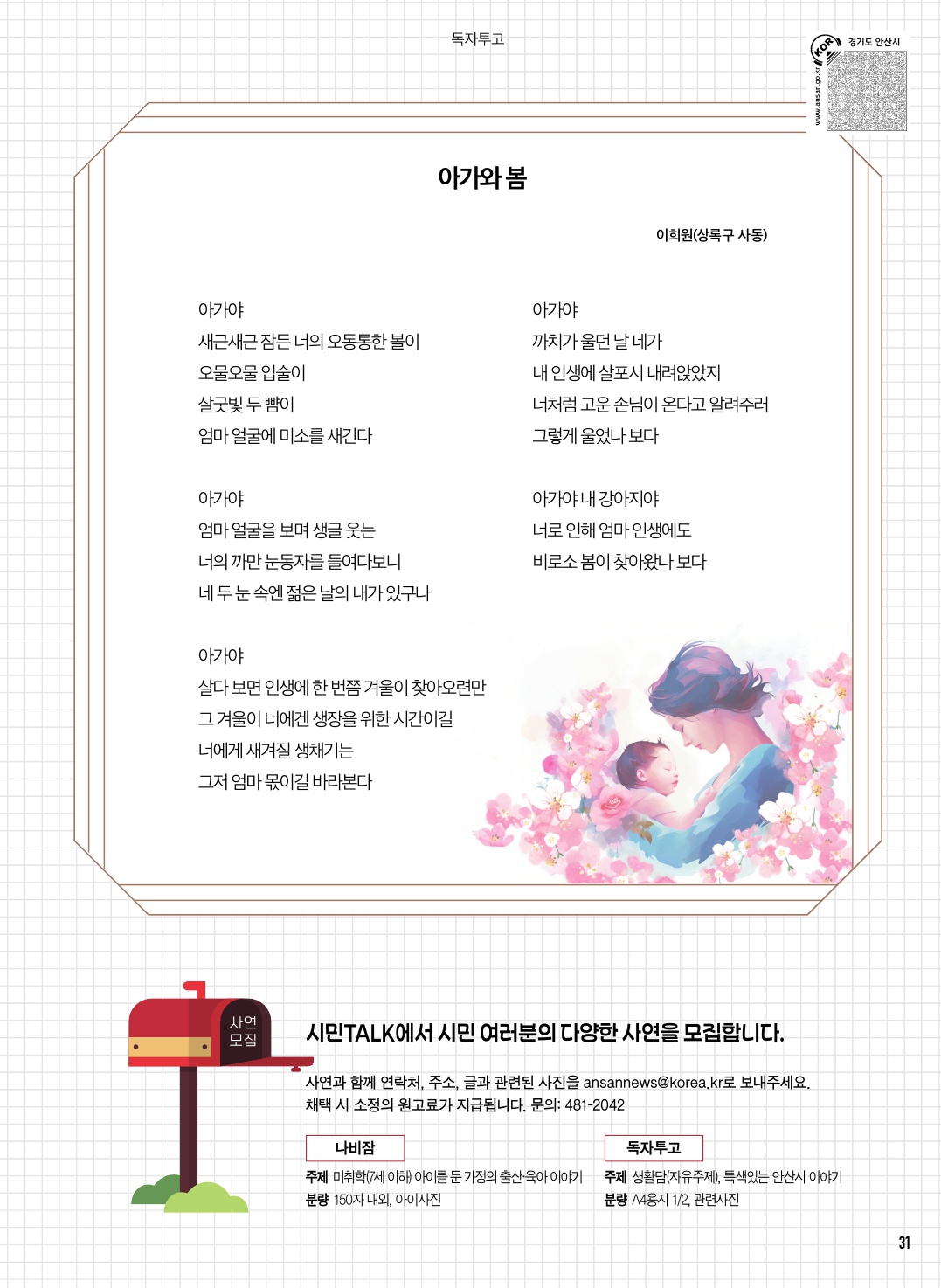 독자투고

KOR 경기도 안산시
www.ansan.go.kr

아가와 봄

이희원(상록구 사동)

아가야
새근새근 잠든 너의 오동통한 볼이
오물오물 입술이
살굿빛 두 뺨이
엄마 얼굴에 미소를 새긴다

아가야
엄마 얼굴을 보며 생글 웃는
너의 까만 눈동자를 들여다보니
네 두 눈 속엔 젊은 날의 내가 있구나

아가야
살다 보면 인생에 한 번쯤 겨울이 찾아오련만
그 겨울이 너에겐 생장을 위한 시간이길
너에게 새겨질 생채기는
그저 엄마 몫이길 바라본다

아가야
까치가 울던 날 네가
내 인생에 살포시 내려앉았지
너처럼 고운 손님이 온다고 알려주러
그렇게 울었나 보다

아가야 내 강아지야
너로 인해 엄마 인생에도
비로소 봄이 찾아왔나 보다

사연 모집

시민TALK에서 시민 여러분의 다양한 사연을 모집합니다.

사연과 함께 연락처, 주소, 글과 관련된 사진을 ansannews@korea.kr로 보내주세요.
채택 시 소정의 원고료가 지급됩니다. 문의: 481-2042

나비잠
주제 미취학(7세 이하) 아이를 둔 가정의 출산·육아 이야기
분량 150자 내외, 아이사진

독자투고
주제 생활담(자유주제), 특색있는 안산시 이야기
분량 A4용지 1/2, 관련사진

31